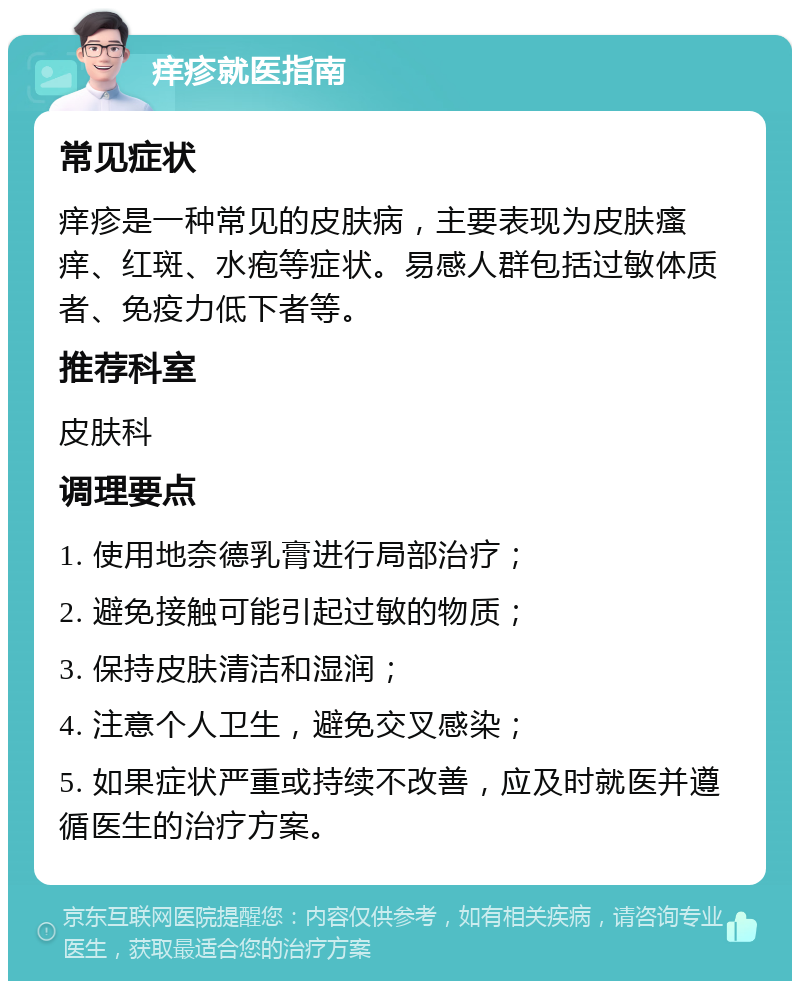 痒疹就医指南

常见症状

痒疹是一种常见的皮肤病，主要表现为皮肤瘙痒、红斑、水疱等症状。易感人群包括过敏体质者、免疫力低下者等。

推荐科室

皮肤科

调理要点

1. 使用地奈德乳膏进行局部治疗；

2. 避免接触可能引起过敏的物质；

3. 保持皮肤清洁和湿润；

4. 注意个人卫生，避免交叉感染；

5. 如果症状严重或持续不改善，应及时就医并遵循医生的治疗方案。

京东互联网医院提醒您：内容仅供参考，如有相关疾病，请咨询专业医生，获取最适合您的治疗方案